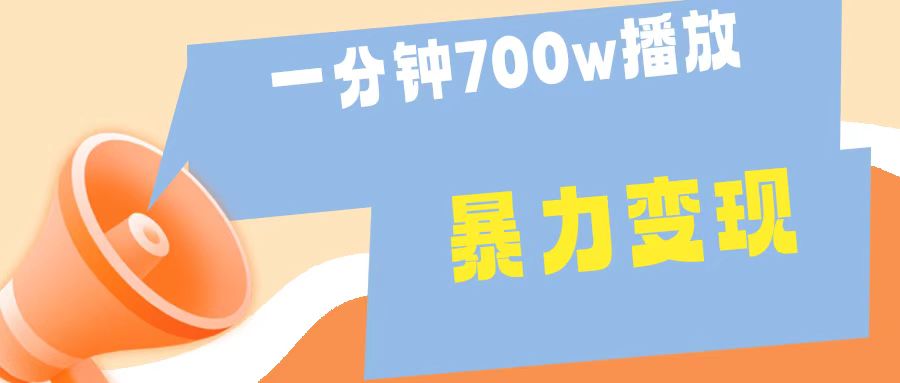 一分钟700w播放

暴力变现